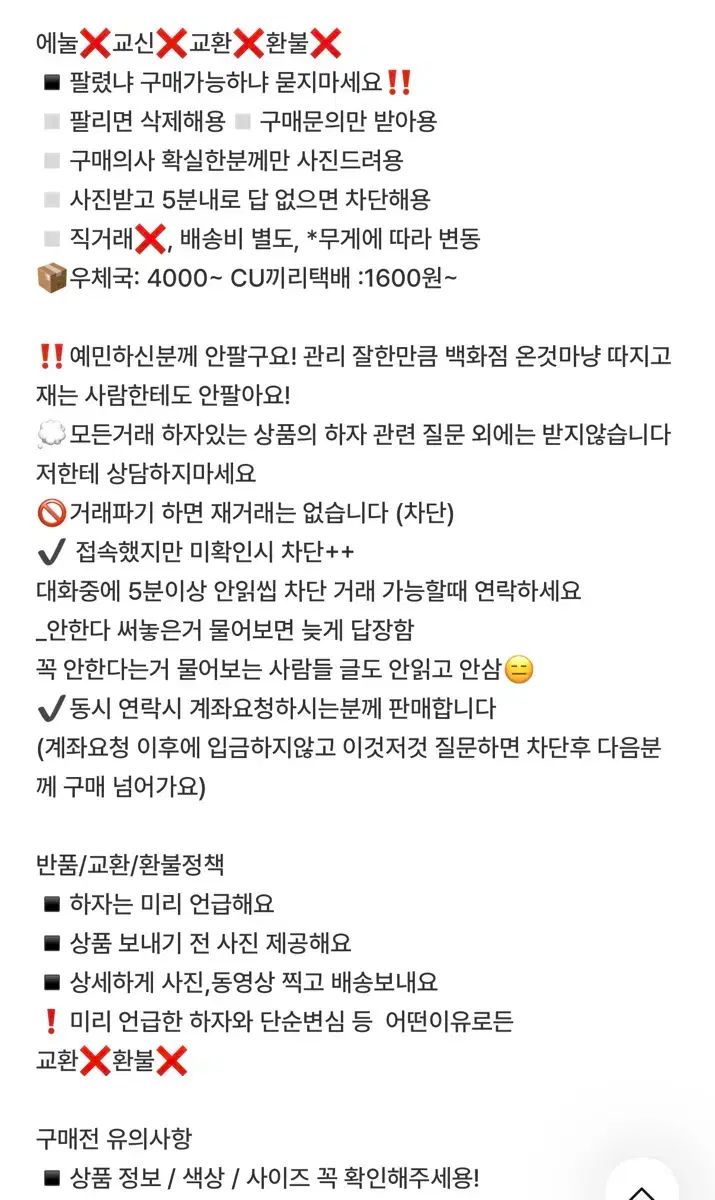 에눌❌교신❌교환❌환불❌
◾ 팔렸냐 구매가능하냐 묻지마세요‼️
◽ 팔리면 삭제해용 ◽ 구매문의만 받아용
◽ 구매의사 확실한분께만 사진드려용
◽ 사진받고 5분내로 답 없으면 차단해용
◽ 직거래❌, 배송비 별도, *무게에 따라 변동
📦우체국: 4000~ CU끼리택배 :1600원~

‼️예민하신분께 안팔구요! 관리 잘한만큼 백화점 온것마냥 따지고 재는 사람한테도 안팔아요!
💭모든거래 하자있는 상품의 하자 관련 질문 외에는 받지않습니다 저한테 상담하지마세요
🚫거래파기 하면 재거래는 없습니다 (차단)
✔️ 접속했지만 미확인시 차단++
대화중에 5분이상 안읽씹 차단 거래 가능할때 연락하세요
_안한다 써놓은거 물어보면 늦게 답장함
꼭 안한다는거 물어보는 사람들 글도 안읽고 안삼😑
✔️동시 연락시 계좌요청하시는분께 판매합니다
(계좌요청 이후에 입금하지않고 이것저것 질문하면 차단후 다음분께 구매 넘어가요)

반품/교환/환불정책
◾ 하자는 미리 언급해요
◾ 상품 보내기 전 사진 제공해요
◾ 상세하게 사진,동영상 찍고 배송보내요
❗ 미리 언급한 하자와 단순변심 등 어떤이유로든
교환❌환불❌

구매전 유의사항
◾ 상품 정보 / 색상 / 사이즈 꼭 확인해주세용!